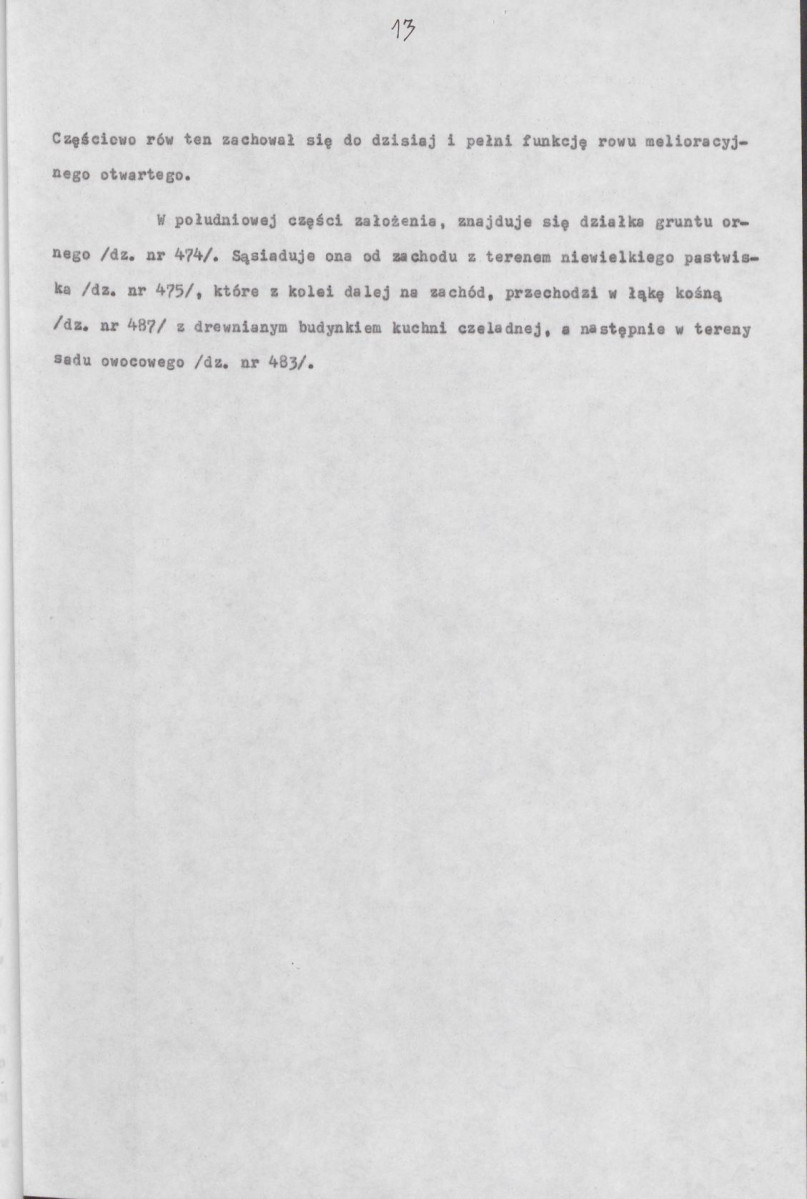 13

Częściowo rów ten zachował się do dzisiaj i pełni funkcję rowu melioracyjnego otwartego.

W południowej części założenia, znajduje się działka gruntu ornego /dz. nr 474/. Sąsiaduje ona od zachodu z terenem niewielkiego pastwiska /dz. nr 475/, które z kolei dalej na zachód, przechodzi w łąkę kośną /dz. nr 487/ z drewnianym budynkiem kuchni czeladnej, a następnie w tereny sadu owocowego /dz. nr 483/.